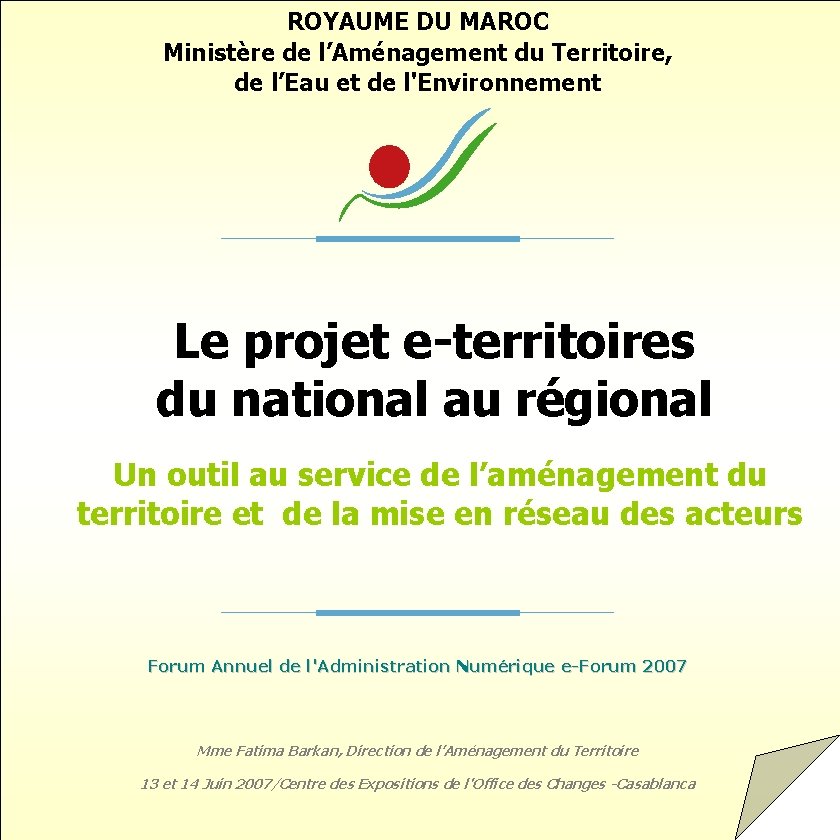 ROYAUME DU MAROC
Ministère de l’Aménagement du Territoire, de l’Eau et de l'Environnement

Le projet e-territoires du national au régional

Un outil au service de l’aménagement du territoire et de la mise en réseau des acteurs

Forum Annuel de l'Administration Numérique e-Forum 2007

Mme Fatima Barkan, Direction de l’Aménagement du Territoire

13 et 14 Juin 2007/Centre des Expositions de l’Office des Changes -Casablanca